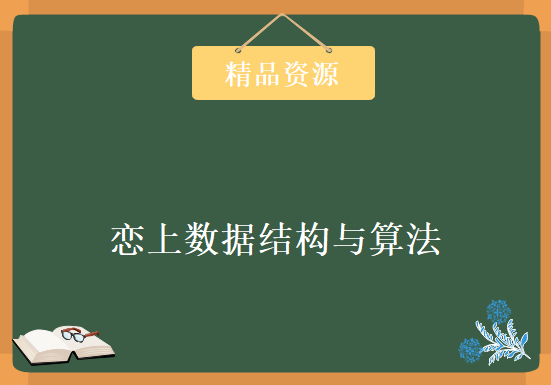 精品资源

恋上数据结构与算法